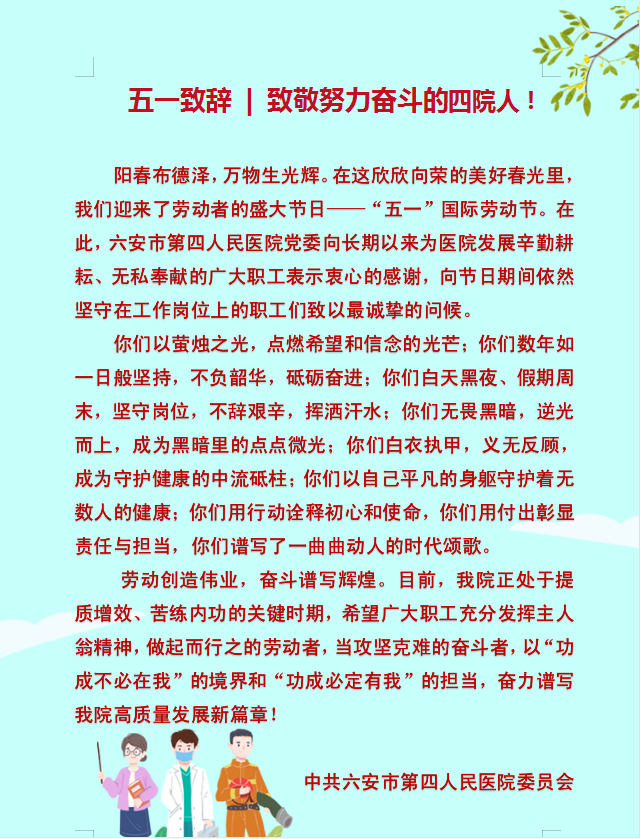 五一致辞 | 致敬努力奋斗的四院人！

阳春布德泽，万物生光辉。在这欣欣向荣的美好春光里，我们迎来了劳动者的盛大节日——“五一”国际劳动节。在此，六安市第四人民医院党委向长期以来为医院发展辛勤耕耘、无私奉献的广大职工表示衷心的感谢，向节日期间依然坚守在工作岗位上的职工们致以最诚挚的问候。

你们以萤烛之光，点燃希望和信念的光芒；你们数年如一日般坚持，不负韶华，砥砺奋进；你们白天黑夜、假期周末，坚守岗位，不辞艰辛，挥洒汗水；你们无畏黑暗，逆光而上，成为黑暗里的点点微光；你们白衣执甲，义无反顾，成为守护健康的中流砥柱；你们以自己平凡的身躯守护着无数人的健康；你们用行动诠释初心和使命，你们用付出彰显责任与担当，你们谱写了一曲曲动人的时代颂歌。

劳动创造伟业，奋斗谱写辉煌。目前，我院正处于提质增效、苦练内功的关键时期，希望广大职工充分发挥主人翁精神，做起而行之的劳动者，当攻坚克难的奋斗者，以“功成不必在我”的境界和“功成必定有我”的担当，奋力谱写我院高质量发展新篇章！

中共六安市第四人民医院委员会